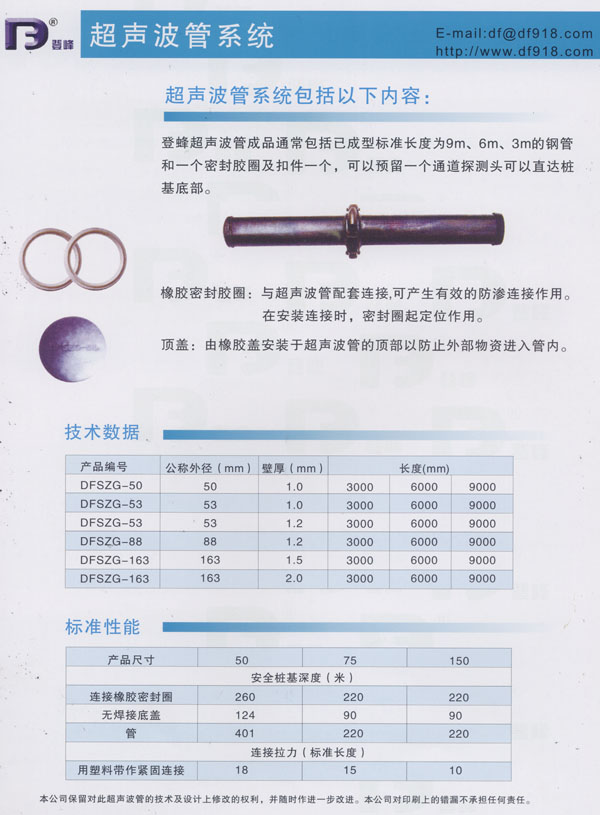 登峰
超声波管系统
E-mail:df@df918.com
http://www.df918.com

超声波管系统包括以下内容:

登峰超声波管成品通常包括已成型标准长度为9m、6m、3m的钢管和一个密封胶圈及扣件一个，可以预留一个通道探测头可以直达桩基底部。

橡胶密封胶圈：与超声波管配套连接,可产生有效的防渗连接作用。在安装连接时，密封圈起定位作用。

顶盖：由橡胶盖安装于超声波管的顶部以防止外部物资进入管内。

技术数据

| 产品编号 | 公称外径（mm） | 壁厚（mm） | 长度(mm) | | |
|---|---|---|---|---|---|
| DFSZG-50 | 50 | 1.0 | 3000 | 6000 | 9000 |
| DFSZG-53 | 53 | 1.0 | 3000 | 6000 | 9000 |
| DFSZG-53 | 53 | 1.2 | 3000 | 6000 | 9000 |
| DFSZG-88 | 88 | 1.2 | 3000 | 6000 | 9000 |
| DFSZG-163 | 163 | 1.5 | 3000 | 6000 | 9000 |
| DFSZG-163 | 163 | 2.0 | 3000 | 6000 | 9000 |

标准性能

| 产品尺寸 | 50 | 75 | 150 |
|---|---|---|---|
| 安全桩基深度（米） | | | |
| 连接橡胶密封圈 | 260 | 220 | 220 |
| 无焊接底盖 | 124 | 90 | 90 |
| 管 | 401 | 220 | 220 |
| 连接拉力（标准长度） | | | |
| 用塑料带作紧固连接 | 18 | 15 | 10 |

本公司保留对此超声波管的技术及设计上修改的权利，并随时作进一步改进。本公司对印刷上的错漏不承担任何责任。